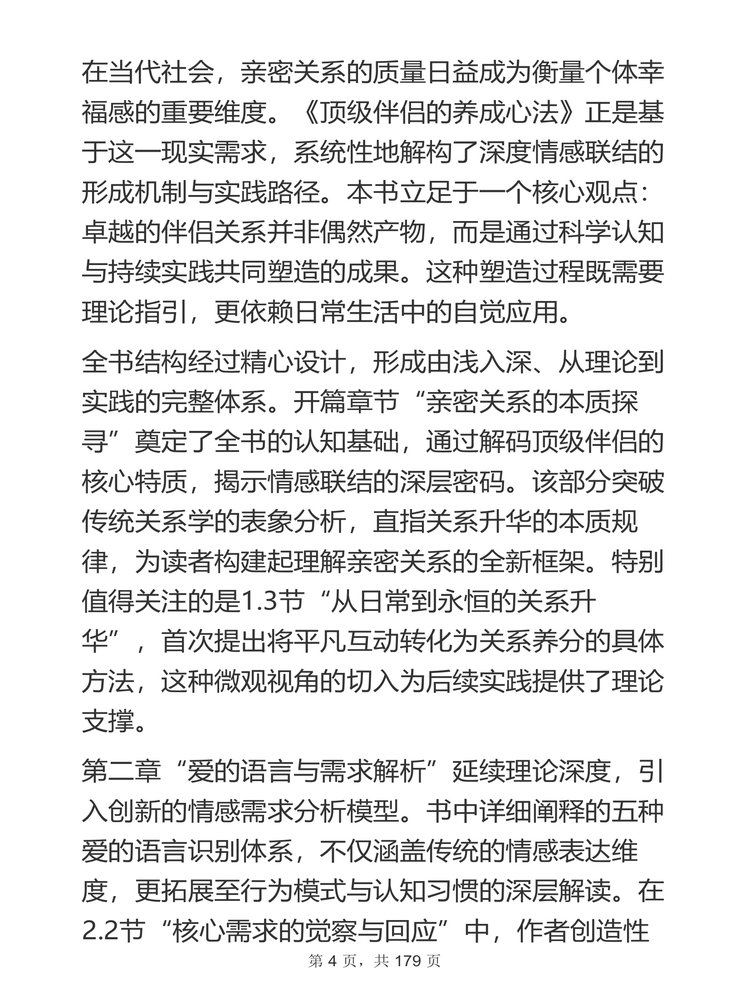 在当代社会，亲密关系的质量日益成为衡量个体幸福感的重要维度。《顶级伴侣的养成心法》正是基于这一现实需求，系统性地解构了深度情感联结的形成机制与实践路径。本书立足于一个核心观点：卓越的伴侣关系并非偶然产物，而是通过科学认知与持续实践共同塑造的成果。这种塑造过程既需要理论指引，更依赖日常生活中的自觉应用。

全书结构经过精心设计，形成由浅入深、从理论到实践的完整体系。开篇章节“亲密关系的本质探寻”奠定了全书的认知基础，通过解码顶级伴侣的核心特质，揭示情感联结的深层密码。该部分突破传统关系学的表象分析，直指关系升华的本质规律，为读者构建起理解亲密关系的全新框架。特别值得关注的是1.3节“从日常到永恒的关系升华”，首次提出将平凡互动转化为关系养分的具体方法，这种微观视角的切入为后续实践提供了理论支撑。

第二章“爱的语言与需求解析”延续理论深度，引入创新的情感需求分析模型。书中详细阐释的五种爱的语言识别体系，不仅涵盖传统的情感表达维度，更拓展至行为模式与认知习惯的深层解读。在2.2节“核心需求的觉察与回应”中，作者创造性

第 4 页，共 179 页